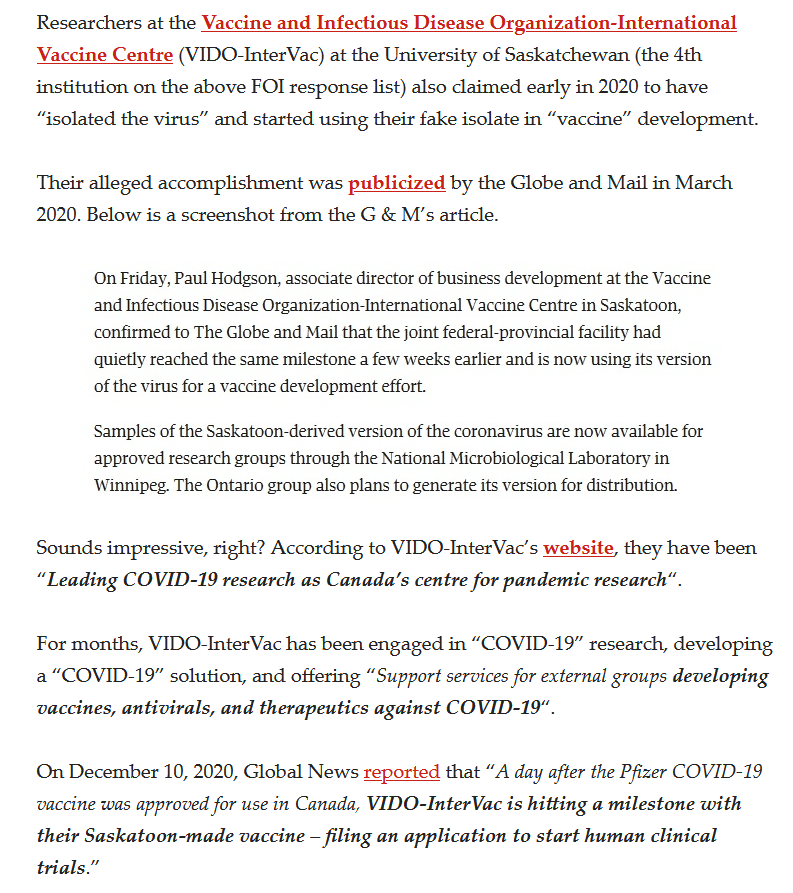 Researchers at the Vaccine and Infectious Disease Organization-International Vaccine Centre (VIDO-InterVac) at the University of Saskatchewan (the 4th institution on the above FOI response list) also claimed early in 2020 to have "isolated the virus" and started using their fake isolate in "vaccine" development.

Their alleged accomplishment was publicized by the Globe and Mail in March 2020. Below is a screenshot from the G & M's article.

On Friday, Paul Hodgson, associate director of business development at the Vaccine and Infectious Disease Organization-International Vaccine Centre in Saskatoon, confirmed to The Globe and Mail that the joint federal-provincial facility had quietly reached the same milestone a few weeks earlier and is now using its version of the virus for a vaccine development effort.

Samples of the Saskatoon-derived version of the coronavirus are now available for approved research groups through the National Microbiological Laboratory in Winnipeg. The Ontario group also plans to generate its version for distribution.

Sounds impressive, right? According to VIDO-InterVac's website, they have been "Leading COVID-19 research as Canada's centre for pandemic research".

For months, VIDO-InterVac has been engaged in "COVID-19" research, developing a "COVID-19" solution, and offering "Support services for external groups developing vaccines, antivirals, and therapeutics against COVID-19".

On December 10, 2020, Global News reported that "A day after the Pfizer COVID-19 vaccine was approved for use in Canada, VIDO-InterVac is hitting a milestone with their Saskatoon-made vaccine – filing an application to start human clinical trials."